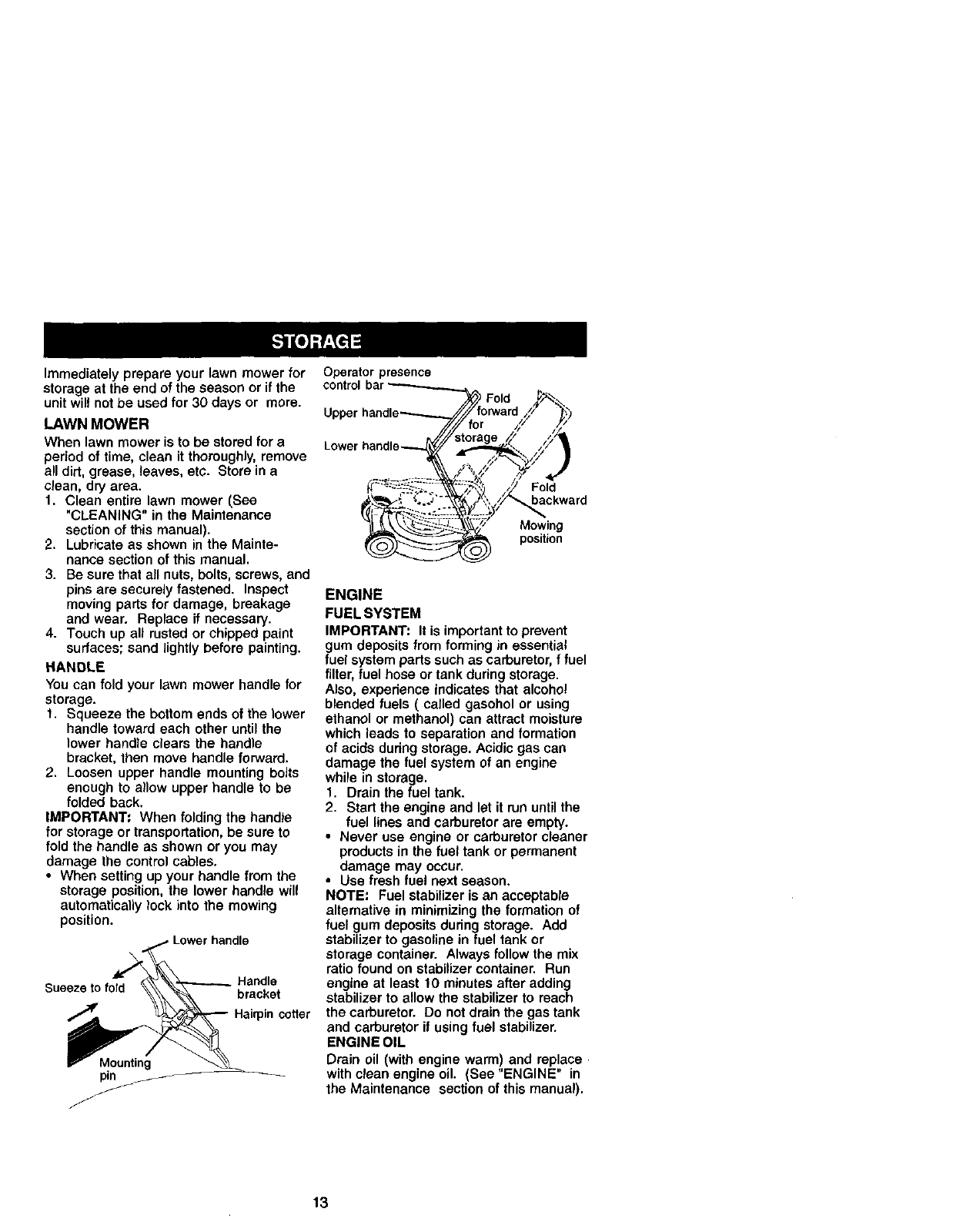 STORAGE

Immediately prepare your lawn mower for storage at the end of the season or if the unit will not be used for 30 days or more.

LAWN MOWER

When lawn mower is to be stored for a period of time, clean it thoroughly, remove all dirt, grease, leaves, etc. Store in a clean, dry area.

1. Clean entire lawn mower (See "CLEANING" in the Maintenance section of this manual).
2. Lubricate as shown in the Maintenance section of this manual.
3. Be sure that all nuts, bolts, screws, and pins are securely fastened. Inspect moving parts for damage, breakage and wear. Replace if necessary.
4. Touch up all rusted or chipped paint surfaces; sand lightly before painting.

HANDLE

You can fold your lawn mower handle for storage.

1. Squeeze the bottom ends of the lower handle toward each other until the lower handle clears the handle bracket, then move handle forward.
2. Loosen upper handle mounting bolts enough to allow upper handle to be folded back.

IMPORTANT: When folding the handle for storage or transportation, be sure to fold the handle as shown or you may damage the control cables.

• When setting up your handle from the storage position, the lower handle will automatically lock into the mowing position.

Lower handle
Sueeze to fold
Handle bracket
Hairpin cotter
Mounting pin

Operator presence control bar
Upper handle
Lower handle
Fold forward for storage
Fold backward
Mowing position

ENGINE

FUEL SYSTEM

IMPORTANT: It is important to prevent gum deposits from forming in essential fuel system parts such as carburetor, f fuel filter, fuel hose or tank during storage. Also, experience indicates that alcohol blended fuels ( called gasohol or using ethanol or methanol) can attract moisture which leads to separation and formation of acids during storage. Acidic gas can damage the fuel system of an engine while in storage.

1. Drain the fuel tank.
2. Start the engine and let it run until the fuel lines and carburetor are empty.

• Never use engine or carburetor cleaner products in the fuel tank or permanent damage may occur.
• Use fresh fuel next season.

NOTE: Fuel stabilizer is an acceptable alternative in minimizing the formation of fuel gum deposits during storage. Add stabilizer to gasoline in fuel tank or storage container. Always follow the mix ratio found on stabilizer container. Run engine at least 10 minutes after adding stabilizer to allow the stabilizer to reach the carburetor. Do not drain the gas tank and carburetor if using fuel stabilizer.

ENGINE OIL

Drain oil (with engine warm) and replace with clean engine oil. (See "ENGINE" in the Maintenance section of this manual).

13